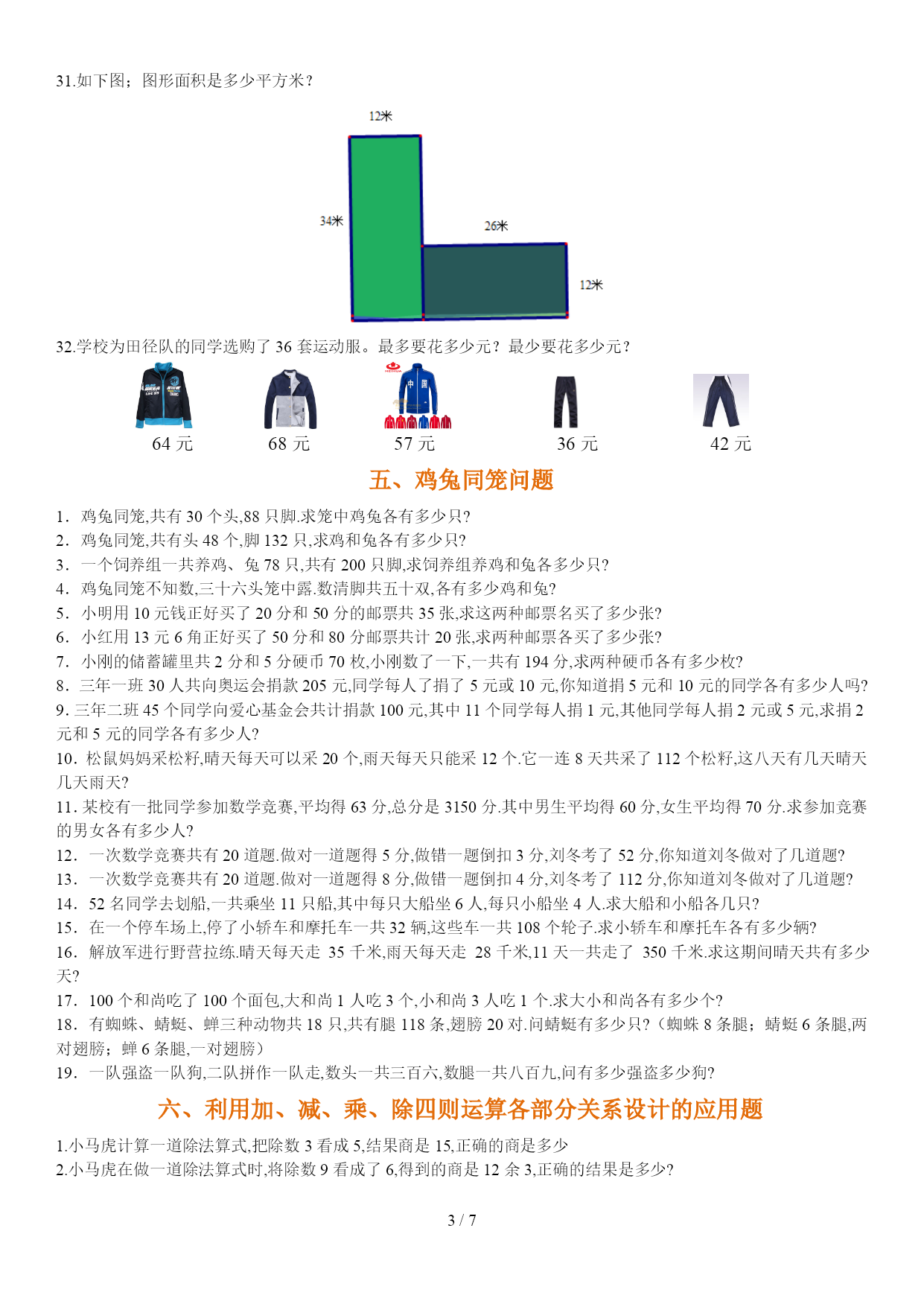 31.如下图；图形面积是多少平方米？

12米

34米

26米

12米

32.学校为田径队的同学选购了 36 套运动服。最多要花多少元？最少要花多少元？

中国

64 元　68 元　57 元　36 元　42 元

五、鸡兔同笼问题

1．鸡兔同笼,共有 30 个头,88 只脚.求笼中鸡兔各有多少只?
2．鸡兔同笼,共有头 48 个,脚 132 只,求鸡和兔各有多少只?
3．一个饲养组一共养鸡、兔 78 只,共有 200 只脚,求饲养组养鸡和兔各多少只?
4．鸡兔同笼不知数,三十六头笼中露.数清脚共五十双,各有多少鸡和兔?
5．小明用 10 元钱正好买了 20 分和 50 分的邮票共 35 张,求这两种邮票名买了多少张?
6．小红用 13 元 6 角正好买了 50 分和 80 分邮票共计 20 张,求两种邮票各买了多少张?
7．小刚的储蓄罐里共 2 分和 5 分硬币 70 枚,小刚数了一下,一共有 194 分,求两种硬币各有多少枚?
8．三年一班 30 人共向奥运会捐款 205 元,同学每人了捐了 5 元或 10 元,你知道捐 5 元和 10 元的同学各有多少人吗?
9. 三年二班 45 个同学向爱心基金会共计捐款 100 元,其中 11 个同学每人捐 1 元,其他同学每人捐 2 元或 5 元,求捐 2 元和 5 元的同学各有多少人?
10．松鼠妈妈采松籽,晴天每天可以采 20 个,雨天每天只能采 12 个.它一连 8 天共采了 112 个松籽,这八天有几天晴天几天雨天?
11. 某校有一批同学参加数学竞赛,平均得 63 分,总分是 3150 分.其中男生平均得 60 分,女生平均得 70 分.求参加竞赛的男女各有多少人?
12．一次数学竞赛共有 20 道题.做对一道题得 5 分,做错一题倒扣 3 分,刘冬考了 52 分,你知道刘冬做对了几道题?
13．一次数学竞赛共有 20 道题.做对一道题得 8 分,做错一题倒扣 4 分,刘冬考了 112 分,你知道刘冬做对了几道题?
14．52 名同学去划船,一共乘坐 11 只船,其中每只大船坐 6 人,每只小船坐 4 人.求大船和小船各几只?
15．在一个停车场上,停了小轿车和摩托车一共 32 辆,这些车一共 108 个轮子.求小轿车和摩托车各有多少辆?
16．解放军进行野营拉练.晴天每天走 35 千米,雨天每天走 28 千米,11 天一共走了 350 千米.求这期间晴天共有多少天?
17．100 个和尚吃了 100 个面包,大和尚 1 人吃 3 个,小和尚 3 人吃 1 个.求大小和尚各有多少个?
18．有蜘蛛、蜻蜓、蝉三种动物共 18 只,共有腿 118 条,翅膀 20 对.问蜻蜓有多少只?（蜘蛛 8 条腿；蜻蜓 6 条腿,两对翅膀；蝉 6 条腿,一对翅膀）
19．一队强盗一队狗,二队拼作一队走,数头一共三百六,数腿一共八百九,问有多少强盗多少狗?

六、利用加、减、乘、除四则运算各部分关系设计的应用题

1.小马虎计算一道除法算式,把除数 3 看成 5,结果商是 15,正确的商是多少
2.小马虎在做一道除法算式时,将除数 9 看成了 6,得到的商是 12 余 3,正确的结果是多少?

3 / 7